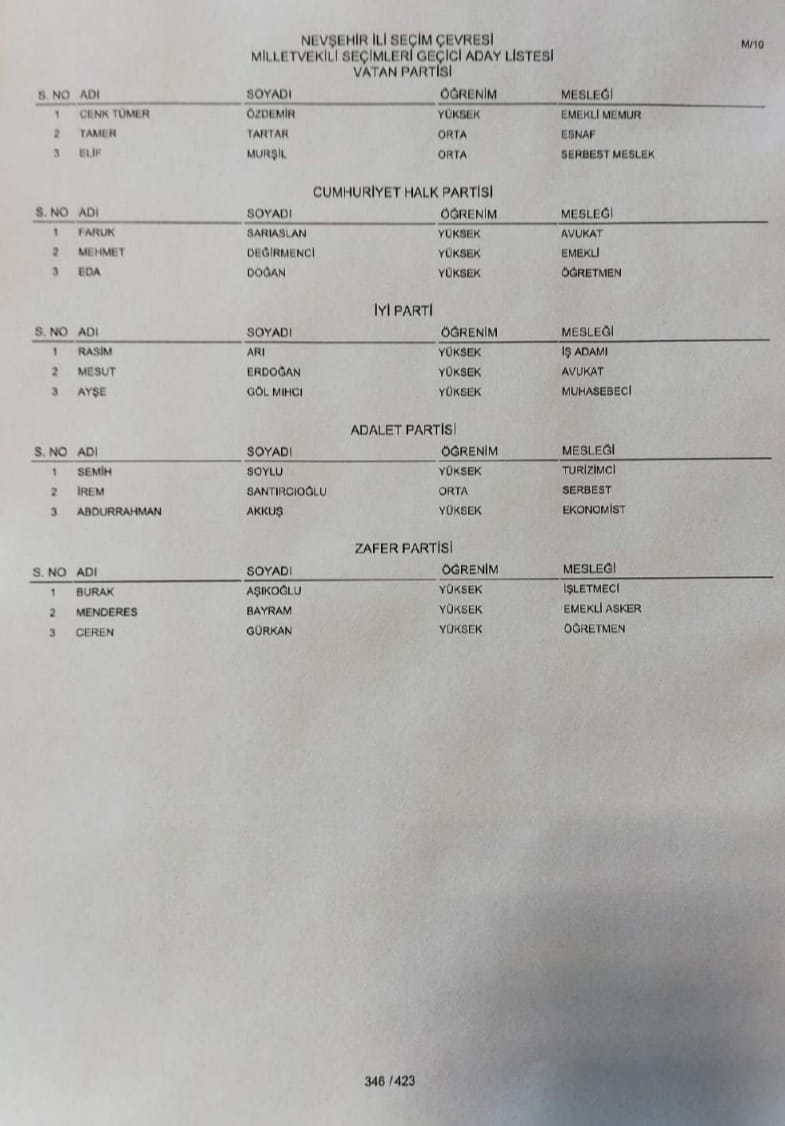 NEVŞEHİR İLİ SEÇİM ÇEVRESİ
MİLLETVEKİLİ SEÇİMLERİ GEÇİCİ ADAY LİSTESİ
VATAN PARTİSİ

M/10

| S. NO | ADI | SOYADI | ÖĞRENİM | MESLEĞİ |
|---|---|---|---|---|
| 1 | CENK TÜMER | ÖZDEMİR | YÜKSEK | EMEKLİ MEMUR |
| 2 | TAMER | TARTAR | ORTA | ESNAF |
| 3 | ELİF | MURŞİL | ORTA | SERBEST MESLEK |

CUMHURİYET HALK PARTİSİ

| S. NO | ADI | SOYADI | ÖĞRENİM | MESLEĞİ |
|---|---|---|---|---|
| 1 | FARUK | SARIASLAN | YÜKSEK | AVUKAT |
| 2 | MEHMET | DEĞİRMENCİ | YÜKSEK | EMEKLİ |
| 3 | EDA | DOĞAN | YÜKSEK | ÖĞRETMEN |

İYİ PARTİ

| S. NO | ADI | SOYADI | ÖĞRENİM | MESLEĞİ |
|---|---|---|---|---|
| 1 | RASİM | ARI | YÜKSEK | İŞ ADAMI |
| 2 | MESUT | ERDOĞAN | YÜKSEK | AVUKAT |
| 3 | AYŞE | GÖL MIHCI | YÜKSEK | MUHASEBECİ |

ADALET PARTİSİ

| S. NO | ADI | SOYADI | ÖĞRENİM | MESLEĞİ |
|---|---|---|---|---|
| 1 | SEMİH | SOYLU | YÜKSEK | TURİZİMCİ |
| 2 | İREM | SANTIRCIOĞLU | ORTA | SERBEST |
| 3 | ABDURRAHMAN | AKKUŞ | YÜKSEK | EKONOMİST |

ZAFER PARTİSİ

| S. NO | ADI | SOYADI | ÖĞRENİM | MESLEĞİ |
|---|---|---|---|---|
| 1 | BURAK | AŞIKOĞLU | YÜKSEK | İŞLETMECİ |
| 2 | MENDERES | BAYRAM | YÜKSEK | EMEKLİ ASKER |
| 3 | CEREN | GÜRKAN | YÜKSEK | ÖĞRETMEN |

346 /423